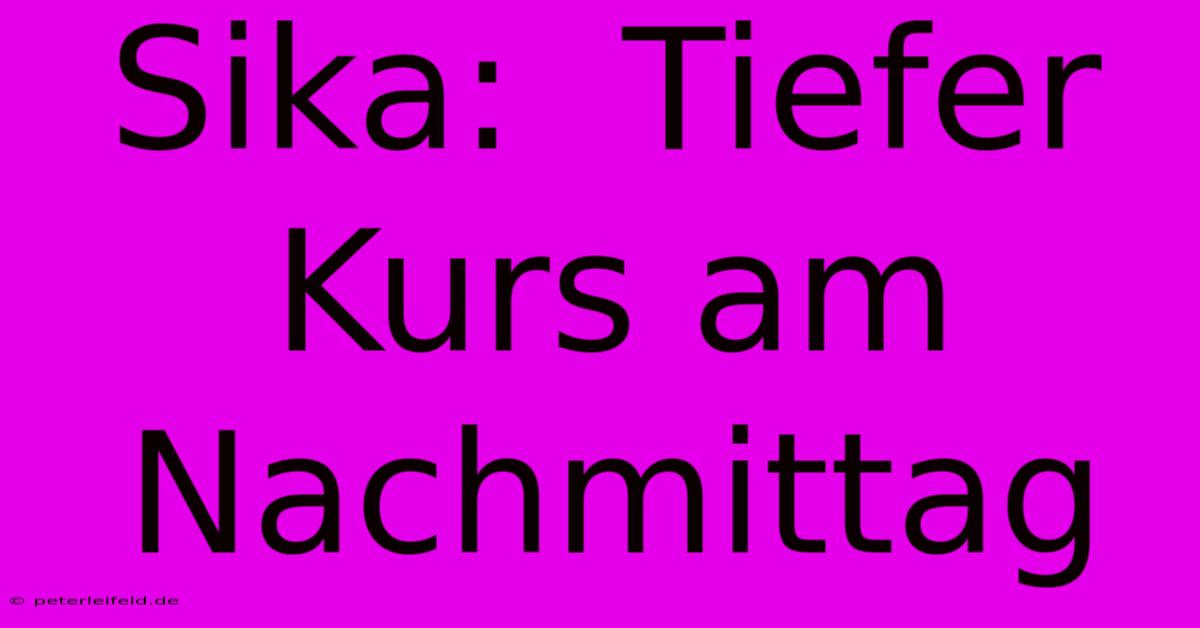 Sika: Tiefer Kurs am Nachmittag

© peterleifeld.de